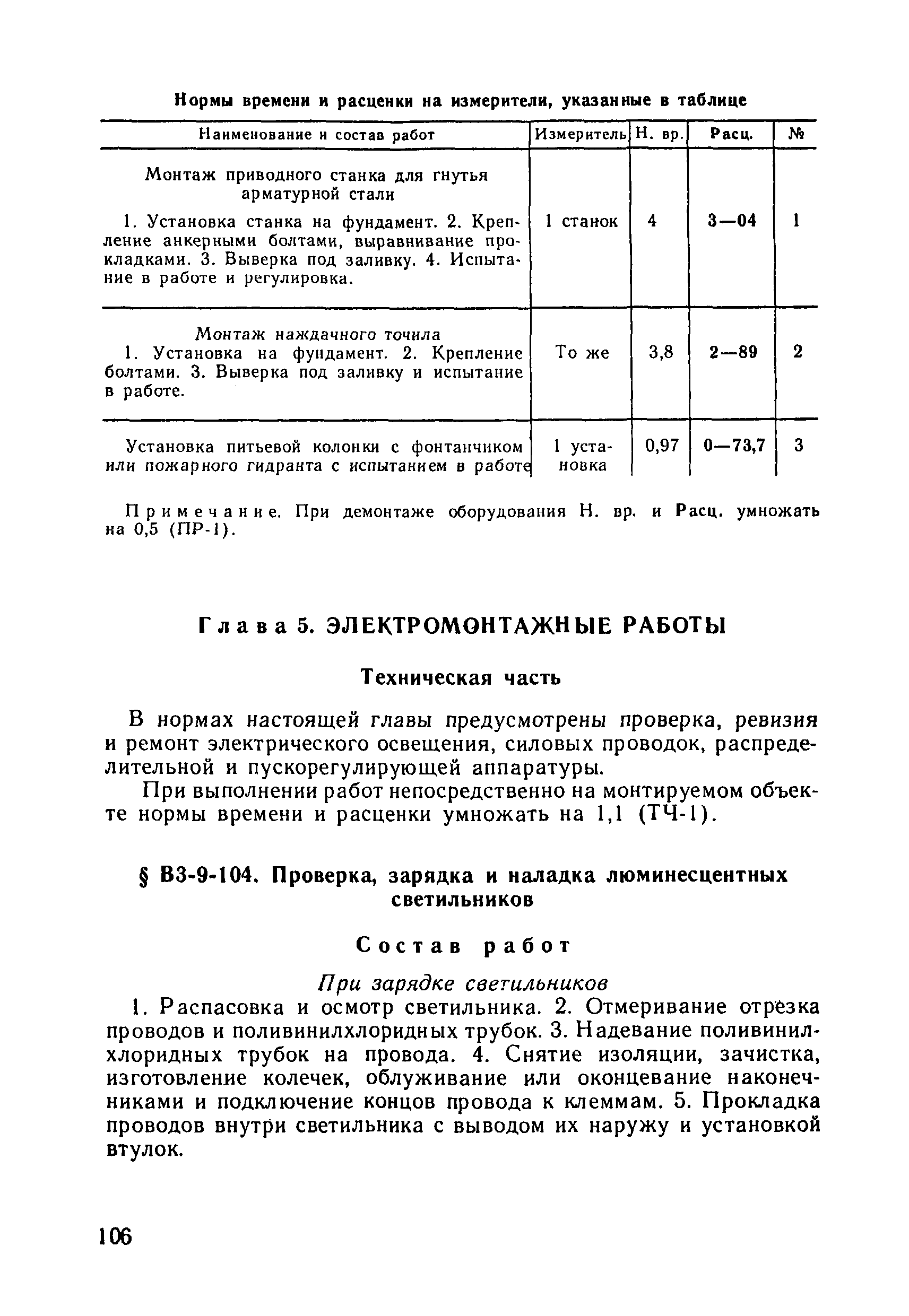 Нормы времени и расценки на измерители, указанные в таблице

| Наименование и состав работ | Измеритель | Н. вр. | Расц. | № |
|---|---|---|---|---|
| Монтаж приводного станка для гнутья арматурной стали 1. Установка станка на фундамент. 2. Крепление анкерными болтами, выравнивание прокладками. 3. Выверка под заливку. 4. Испытание в работе и регулировка. | 1 станок | 4 | 3—04 | 1 |
| Монтаж наждачного точила 1. Установка на фундамент. 2. Крепление болтами. 3. Выверка под заливку и испытание в работе. | То же | 3,8 | 2—89 | 2 |
| Установка питьевой колонки с фонтанчиком или пожарного гидранта с испытанием в работе | 1 установка | 0,97 | 0—73,7 | 3 |

Примечание. При демонтаже оборудования Н. вр. и Расц. умножать на 0,5 (ПР-1).

Глава 5. ЭЛЕКТРОМОНТАЖНЫЕ РАБОТЫ

Техническая часть

В нормах настоящей главы предусмотрены проверка, ревизия и ремонт электрического освещения, силовых проводок, распределительной и пускорегулирующей аппаратуры.

При выполнении работ непосредственно на монтируемом объекте нормы времени и расценки умножать на 1,1 (ТЧ-1).

§ В3-9-104. Проверка, зарядка и наладка люминесцентных светильников

Состав работ

При зарядке светильников

1. Распасовка и осмотр светильника. 2. Отмеривание отрезка проводов и поливинилхлоридных трубок. 3. Надевание поливинилхлоридных трубок на провода. 4. Снятие изоляции, зачистка, изготовление колечек, облуживание или оконцевание наконечниками и подключение концов провода к клеммам. 5. Прокладка проводов внутри светильника с выводом их наружу и установкой втулок.

106